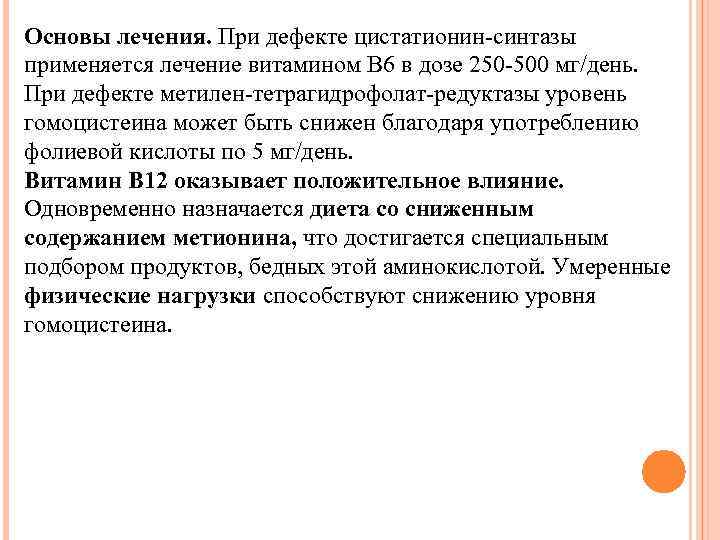 Основы лечения. При дефекте цистатионин-синтазы применяется лечение витамином В6 в дозе 250-500 мг/день. При дефекте метилен-тетрагидрофолат-редуктазы уровень гомоцистеина может быть снижен благодаря употреблению фолиевой кислоты по 5 мг/день.
Витамин В12 оказывает положительное влияние. Одновременно назначается диета со сниженным содержанием метионина, что достигается специальным подбором продуктов, бедных этой аминокислотой. Умеренные физические нагрузки способствуют снижению уровня гомоцистеина.